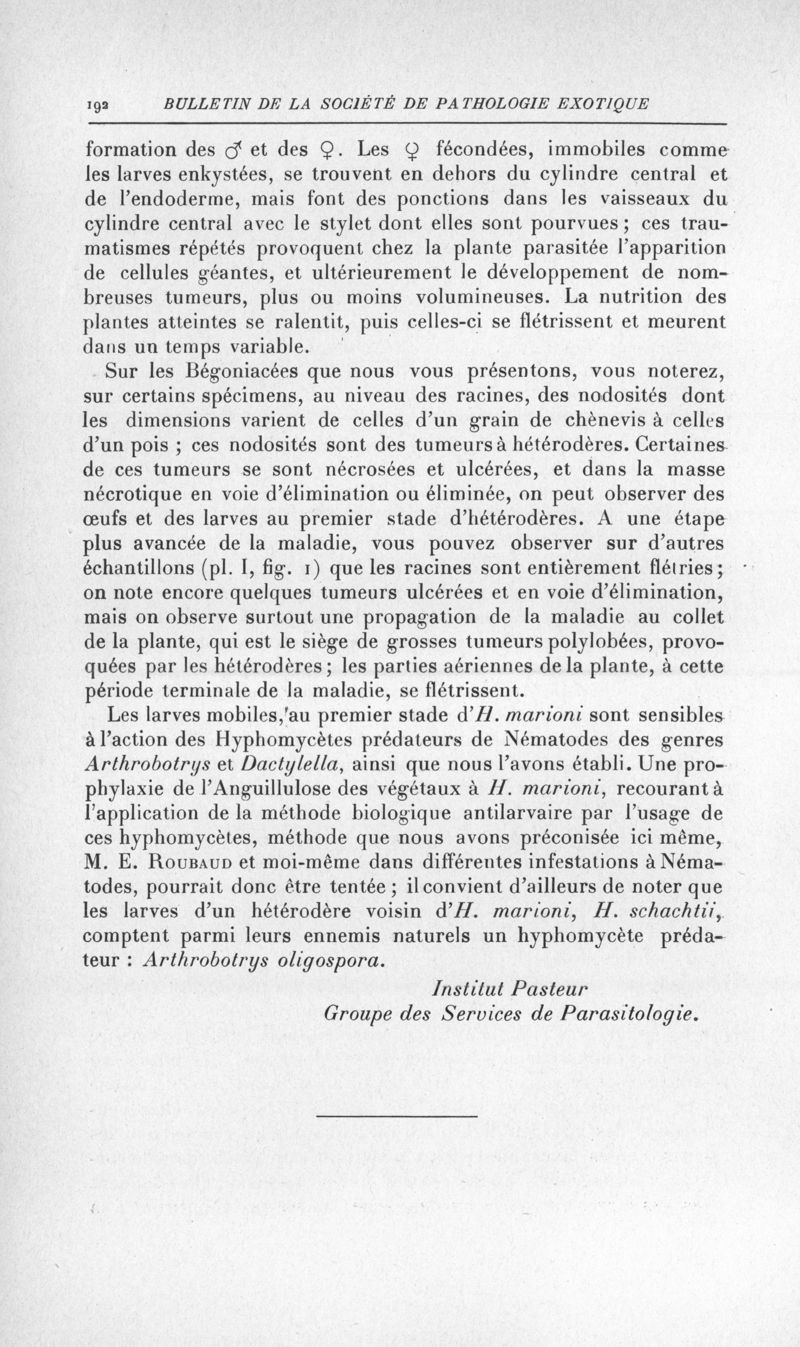 192 BULLETIN DE LA SOCIÉTÉ DE PATHOLOGIE EXOTIQUE

formation des ♂ et des ♀. Les ♀ fécondées, immobiles comme les larves enkystées, se trouvent en dehors du cylindre central et de l'endoderme, mais font des ponctions dans les vaisseaux du cylindre central avec le stylet dont elles sont pourvues ; ces traumatismes répétés provoquent chez la plante parasitée l'apparition de cellules géantes, et ultérieurement le développement de nombreuses tumeurs, plus ou moins volumineuses. La nutrition des plantes atteintes se ralentit, puis celles-ci se flétrissent et meurent dans un temps variable.

Sur les Bégoniacées que nous vous présentons, vous noterez, sur certains spécimens, au niveau des racines, des nodosités dont les dimensions varient de celles d'un grain de chènevis à celles d'un pois ; ces nodosités sont des tumeurs à hétérodères. Certaines de ces tumeurs se sont nécrosées et ulcérées, et dans la masse nécrotique en voie d'élimination ou éliminée, on peut observer des œufs et des larves au premier stade d'hétérodères. A une étape plus avancée de la maladie, vous pouvez observer sur d'autres échantillons (pl. I, fig. 1) que les racines sont entièrement flétries ; on note encore quelques tumeurs ulcérées et en voie d'élimination, mais on observe surtout une propagation de la maladie au collet de la plante, qui est le siège de grosses tumeurs polylobées, provoquées par les hétérodères ; les parties aériennes de la plante, à cette période terminale de la maladie, se flétrissent.

Les larves mobiles, au premier stade d'H. marioni sont sensibles à l'action des Hyphomycètes prédateurs de Nématodes des genres Arthrobotrys et Dactylella, ainsi que nous l'avons établi. Une prophylaxie de l'Anguillulose des végétaux à H. marioni, recourant à l'application de la méthode biologique antilarvaire par l'usage de ces hyphomycètes, méthode que nous avons préconisée ici même, M. E. Roubaud et moi-même dans différentes infestations à Nématodes, pourrait donc être tentée ; il convient d'ailleurs de noter que les larves d'un hétérodère voisin d'H. marioni, H. schachtii, comptent parmi leurs ennemis naturels un hyphomycète prédateur : Arthrobotrys oligospora.

Institut Pasteur
Groupe des Services de Parasitologie.